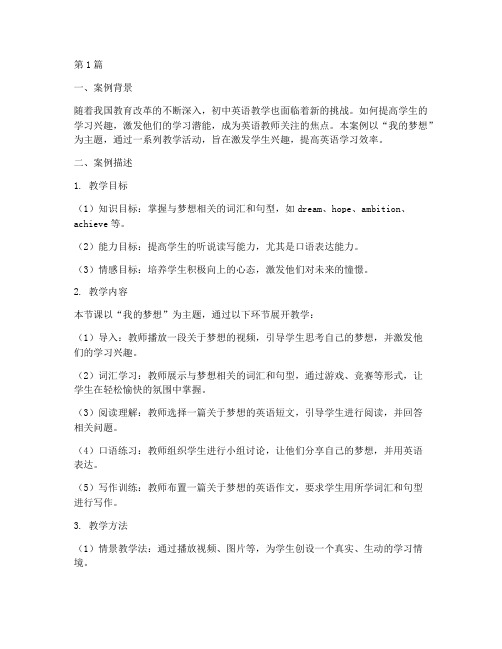 第1篇

一、案例背景

随着我国教育改革的不断深入，初中英语教学也面临着新的挑战。如何提高学生的学习兴趣，激发他们的学习潜能，成为英语教师关注的焦点。本案例以“我的梦想”为主题，通过一系列教学活动，旨在激发学生兴趣，提高英语学习效率。

二、案例描述

1. 教学目标

（1）知识目标：掌握与梦想相关的词汇和句型，如 dream、hope、ambition、achieve 等。

（2）能力目标：提高学生的听说读写能力，尤其是口语表达能力。

（3）情感目标：培养学生积极向上的心态，激发他们对未来的憧憬。

2. 教学内容

本节课以“我的梦想”为主题，通过以下环节展开教学：

（1）导入：教师播放一段关于梦想的视频，引导学生思考自己的梦想，并激发他们的学习兴趣。

（2）词汇学习：教师展示与梦想相关的词汇和句型，通过游戏、竞赛等形式，让学生在轻松愉快的氛围中掌握。

（3）阅读理解：教师选择一篇关于梦想的英语短文，引导学生进行阅读，并回答相关问题。

（4）口语练习：教师组织学生进行小组讨论，让他们分享自己的梦想，并用英语表达。

（5）写作训练：教师布置一篇关于梦想的英语作文，要求学生用所学词汇和句型进行写作。

3. 教学方法

（1）情景教学法：通过播放视频、图片等，为学生创设一个真实、生动的学习情境。